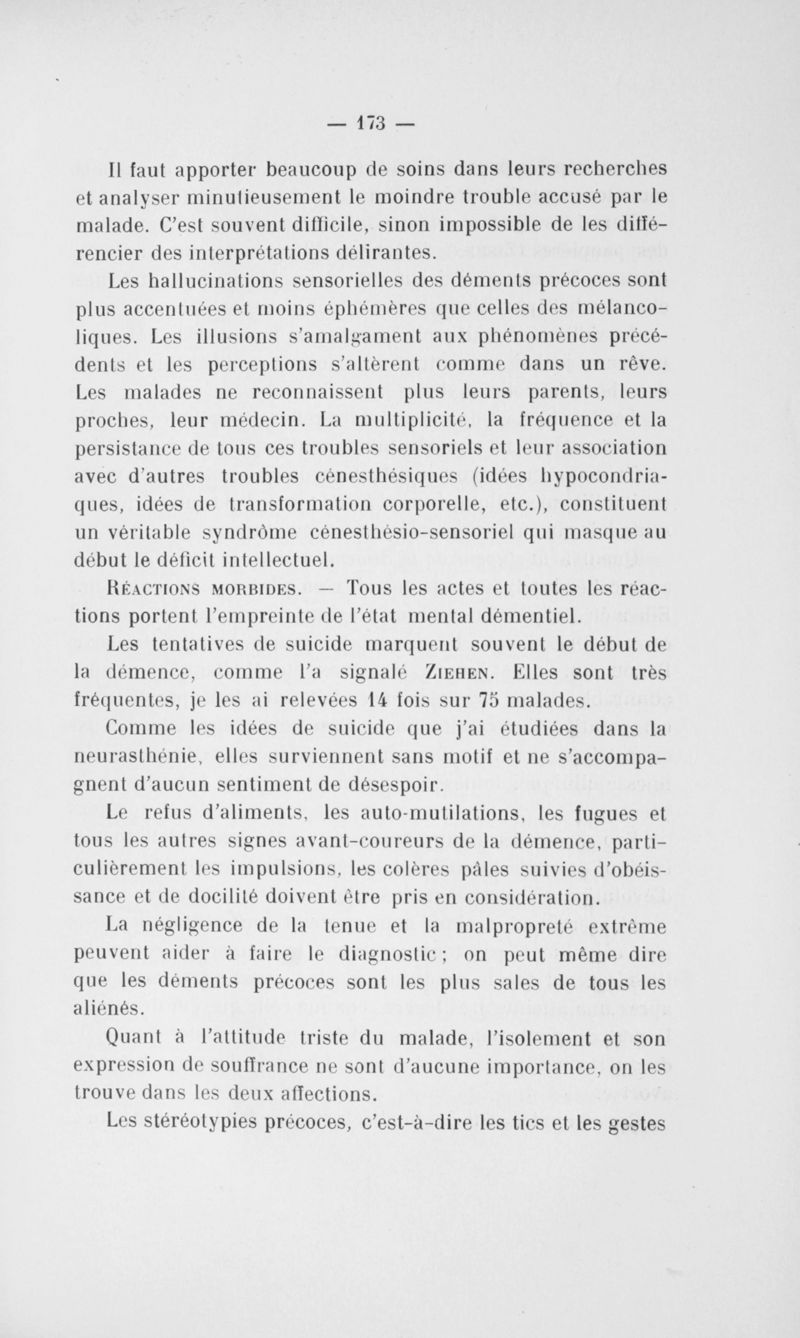 — 173 —

Il faut apporter beaucoup de soins dans leurs recherches et analyser minutieusement le moindre trouble accusé par le malade. C'est souvent difficile, sinon impossible de les différencier des interprétations délirantes.

Les hallucinations sensorielles des déments précoces sont plus accentuées et moins éphémères que celles des mélancoliques. Les illusions s'amalgament aux phénomènes précédents et les perceptions s'altèrent comme dans un rêve. Les malades ne reconnaissent plus leurs parents, leurs proches, leur médecin. La multiplicité, la fréquence et la persistance de tous ces troubles sensoriels et leur association avec d'autres troubles cénesthésiques (idées hypocondriaques, idées de transformation corporelle, etc.), constituent un véritable syndrôme cénesthésio-sensoriel qui masque au début le déficit intellectuel.

Réactions morbides. — Tous les actes et toutes les réactions portent l'empreinte de l'état mental démentiel.

Les tentatives de suicide marquent souvent le début de la démence, comme l'a signalé Ziehen. Elles sont très fréquentes, je les ai relevées 14 fois sur 75 malades.

Comme les idées de suicide que j'ai étudiées dans la neurasthénie, elles surviennent sans motif et ne s'accompagnent d'aucun sentiment de désespoir.

Le refus d'aliments, les auto-mutilations, les fugues et tous les autres signes avant-coureurs de la démence, particulièrement les impulsions, les colères pâles suivies d'obéissance et de docilité doivent être pris en considération.

La négligence de la tenue et la malpropreté extrême peuvent aider à faire le diagnostic ; on peut même dire que les déments précoces sont les plus sales de tous les aliénés.

Quant à l'attitude triste du malade, l'isolement et son expression de souffrance ne sont d'aucune importance, on les trouve dans les deux affections.

Les stéréotypies précoces, c'est-à-dire les tics et les gestes